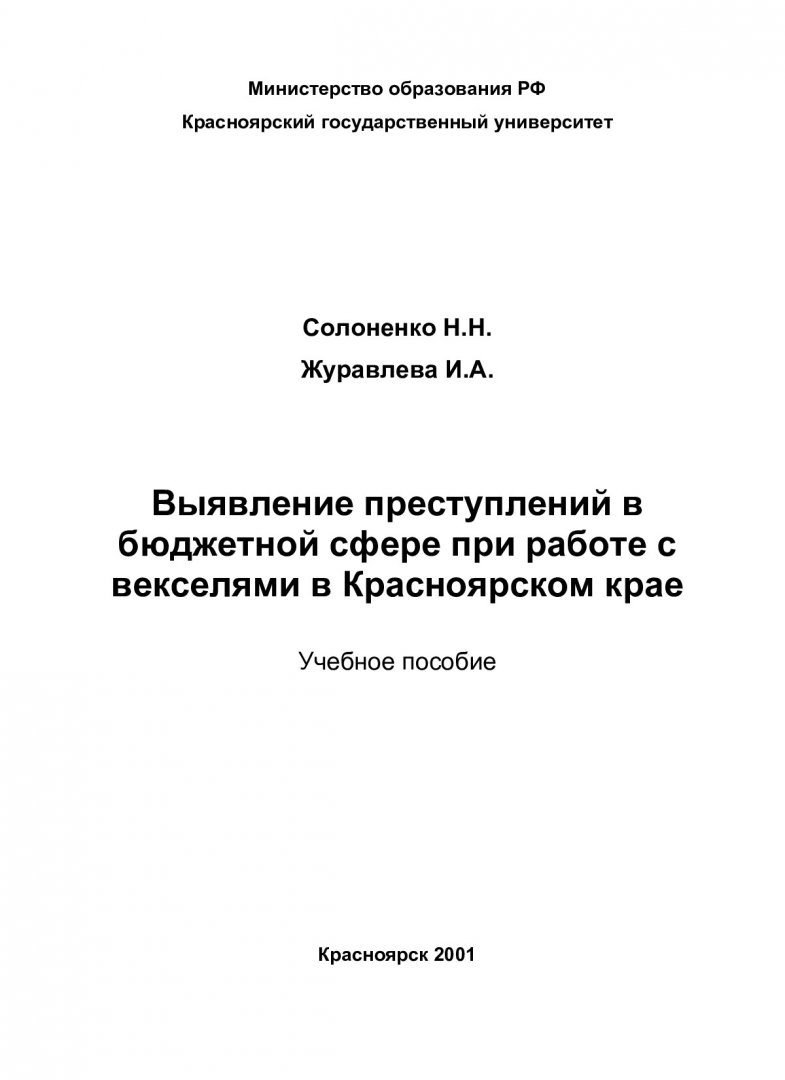 Министерство образования РФ
Красноярский государственный университет

Солоненко Н.Н.
Журавлева И.А.

Выявление преступлений в бюджетной сфере при работе с векселями в Красноярском крае

Учебное пособие

Красноярск 2001